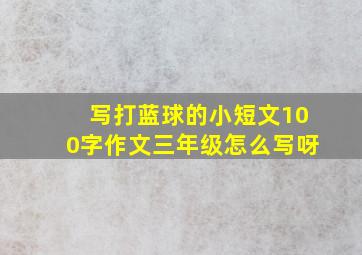 写打蓝球的小短文100字作文三年级怎么写呀